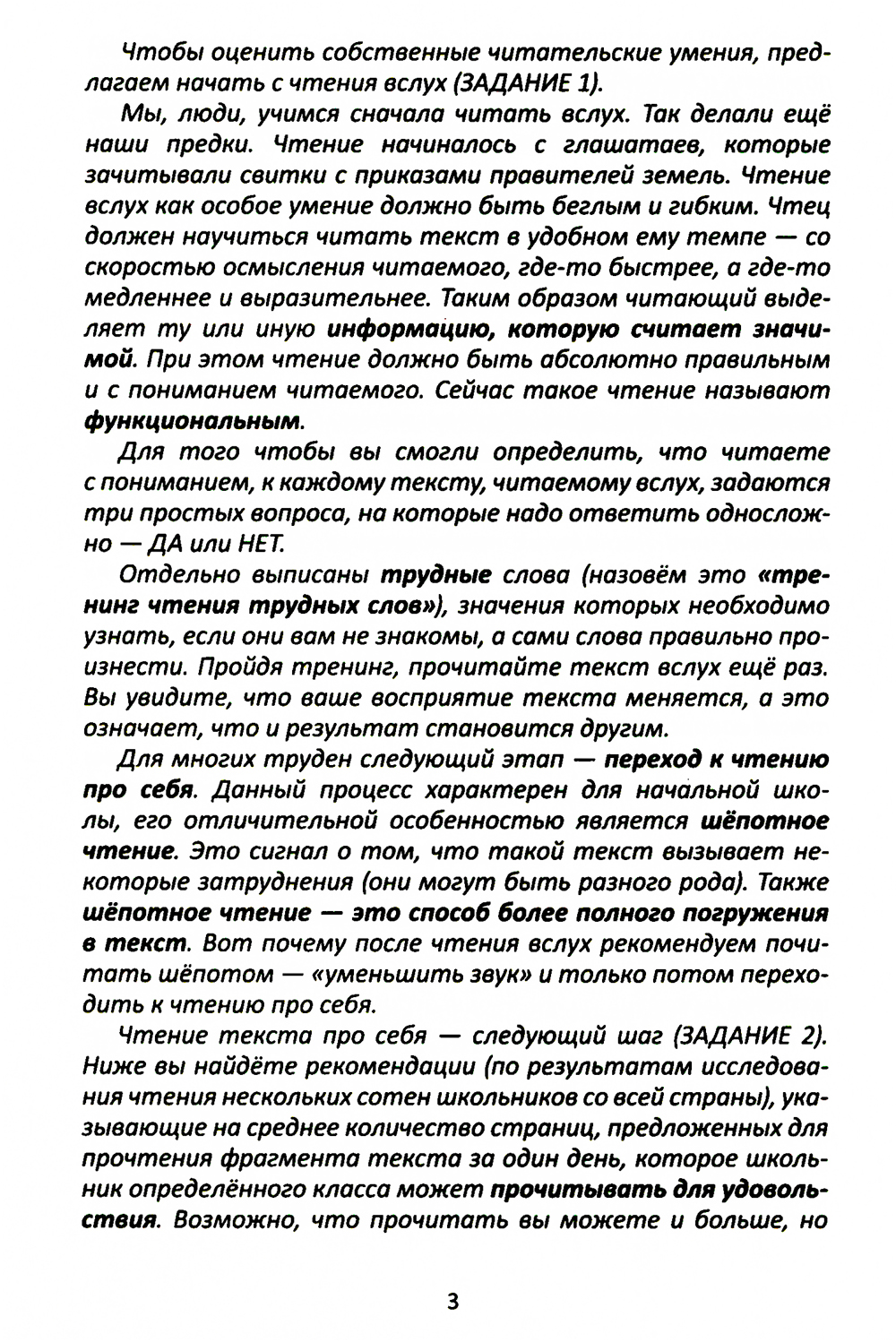 Чтобы оценить собственные читательские умения, предлагаем начать с чтения вслух (ЗАДАНИЕ 1).

Мы, люди, учимся сначала читать вслух. Так делали ещё наши предки. Чтение начиналось с глашатаев, которые зачитывали свитки с приказами правителей земель. Чтение вслух как особое умение должно быть беглым и гибким. Чтец должен научиться читать текст в удобном ему темпе — со скоростью осмысления читаемого, где-то быстрее, а где-то медленнее и выразительнее. Таким образом читающий выделяет ту или иную информацию, которую считает значимой. При этом чтение должно быть абсолютно правильным и с пониманием читаемого. Сейчас такое чтение называют функциональным.

Для того чтобы вы смогли определить, что читаете с пониманием, к каждому тексту, читаемому вслух, задаются три простых вопроса, на которые надо ответить односложно — ДА или НЕТ.

Отдельно выписаны трудные слова (назовём это «тренинг чтения трудных слов»), значения которых необходимо узнать, если они вам не знакомы, а сами слова правильно произнести. Пройдя тренинг, прочитайте текст вслух ещё раз. Вы увидите, что ваше восприятие текста меняется, а это означает, что и результат становится другим.

Для многих труден следующий этап — переход к чтению про себя. Данный процесс характерен для начальной школы, его отличительной особенностью является шёпотное чтение. Это сигнал о том, что такой текст вызывает некоторые затруднения (они могут быть разного рода). Также шёпотное чтение — это способ более полного погружения в текст. Вот почему после чтения вслух рекомендуем почитать шёпотом — «уменьшить звук» и только потом переходить к чтению про себя.

Чтение текста про себя — следующий шаг (ЗАДАНИЕ 2). Ниже вы найдёте рекомендации (по результатам исследования чтения нескольких сотен школьников со всей страны), указывающие на среднее количество страниц, предложенных для прочтения фрагмента текста за один день, которое школьник определённого класса может прочитывать для удовольствия. Возможно, что прочитать вы можете и больше, но

3